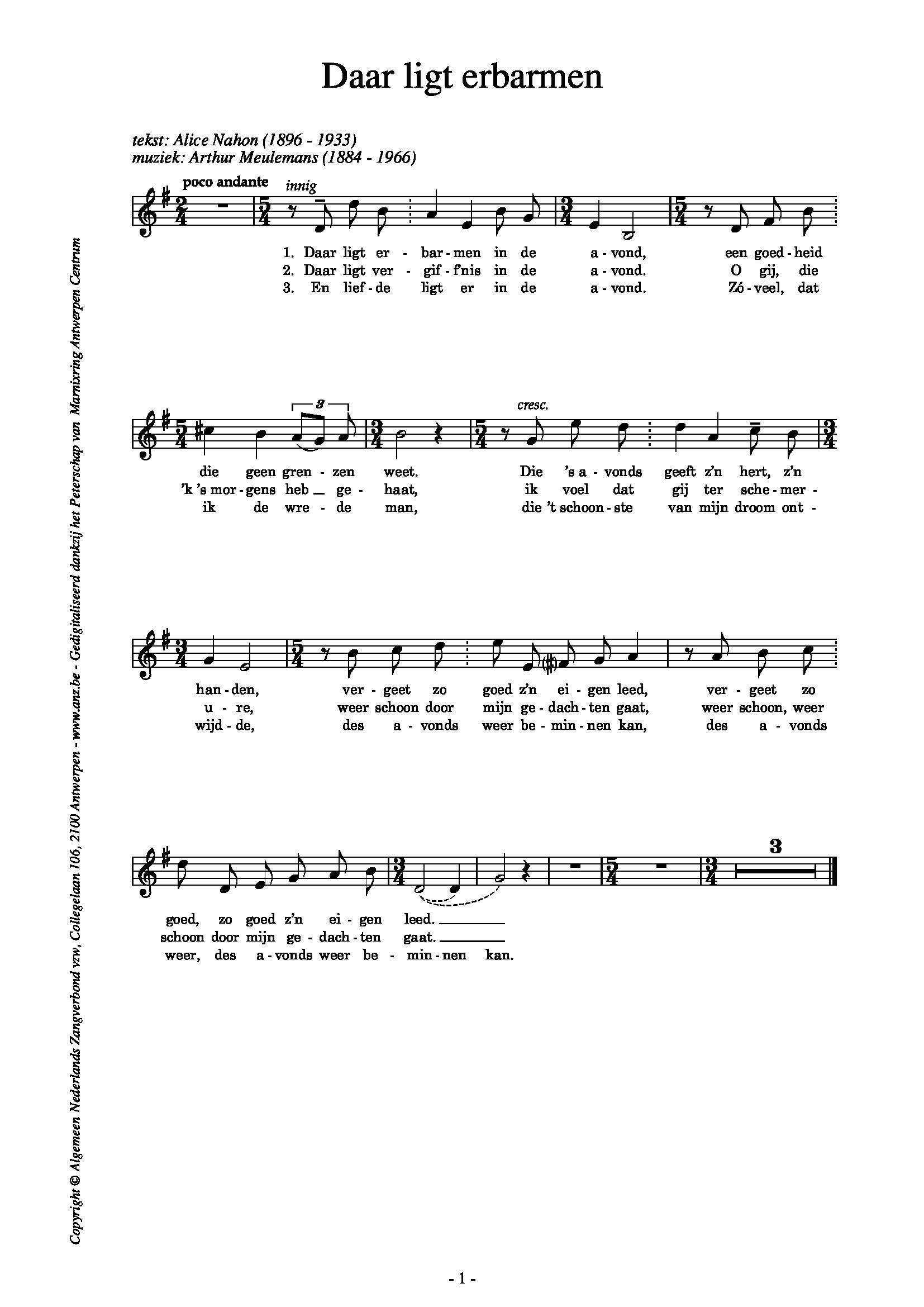 Daar ligt erbarmen

tekst: Alice Nahon (1896 - 1933)
muziek: Arthur Meulemans (1884 - 1966)

poco andante innig

1. Daar ligt er - bar - men in de a - vond, een goed - heid
2. Daar ligt ver - gif - f'nis in de a - vond. O gij, die
3. En lief - de ligt er in de a - vond. Zó - veel, dat

3 cresc.

die geen gren - zen weet. Die 's a - vonds geeft z'n hert, z'n
'k 's mor - gens heb ge - haat, ik voel dat gij ter sche - mer -
ik de wre - de man, die 't schoon - ste van mijn droom ont -

han - den, ver - geet zo goed z'n ei - gen leed, ver - geet zo
u - re, weer schoon door mijn ge - dach - ten gaat, weer schoon, weer
wijd - de, des a - vonds weer be - min - nen kan, des a - vonds

3

goed, zo goed z'n ei - gen leed.
schoon door mijn ge - dach - ten gaat.
weer, des a - vonds weer be - min - nen kan.

Copyright © Algemeen Nederlands Zangverbond vzw, Collegelaan 106, 2100 Antwerpen - www.anz.be - Gedigitaliseerd dankzij het Peterschap van Marnixring Antwerpen Centrum

- 1 -